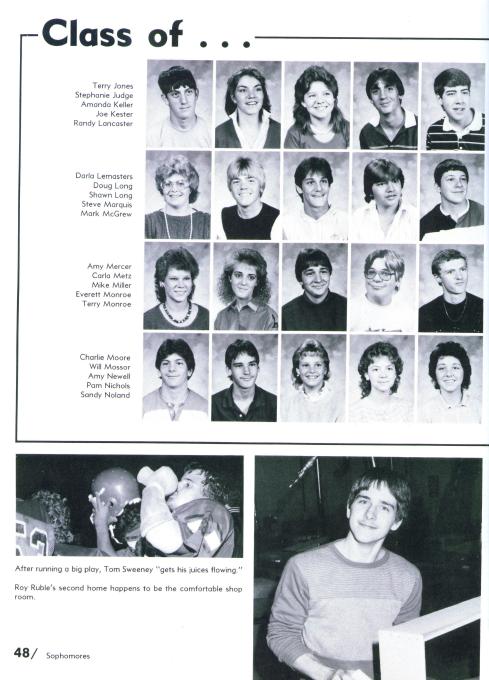 Class of . . .

Terry Jones
Stephanie Judge
Amanda Keller
Joe Kester
Randy Lancaster

Darla Lemasters
Doug Long
Shawn Long
Steve Marquis
Mark McGrew

Amy Mercer
Carla Metz
Mike Miller
Everett Monroe
Terry Monroe

Charlie Moore
Will Mossor
Amy Newell
Pam Nichols
Sandy Noland

After running a big play, Tom Sweeney "gets his juices flowing."

Roy Ruble's second home happens to be the comfortable shop room.

48/ Sophomores